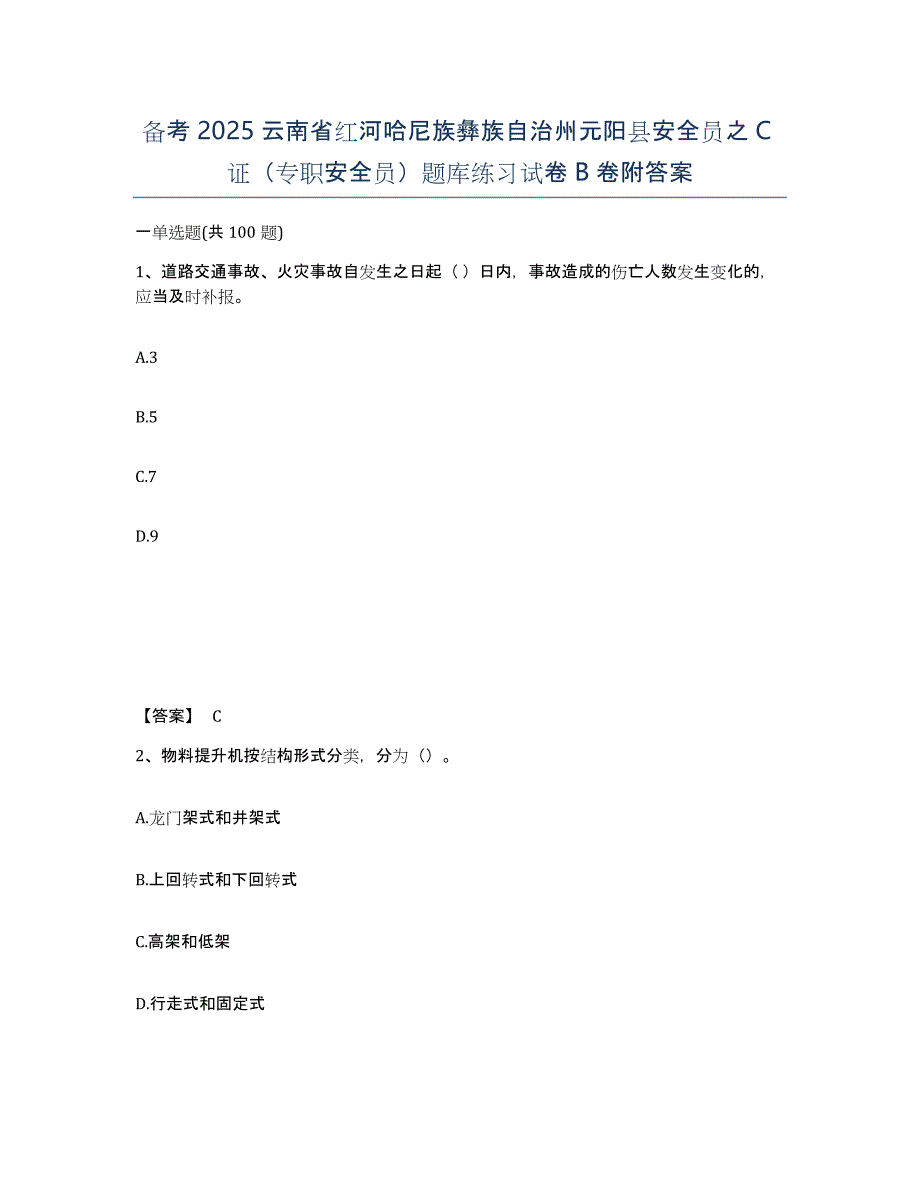 备考 2025 云南省红河哈尼族彝族自治州元阳县安全员之 C 证（专职安全员）题库练习试卷 B 卷附答案

一单选题(共 100 题)

1、道路交通事故、火灾事故自发生之日起（ ）日内，事故造成的伤亡人数发生变化的，应当及时补报。

A.3

B.5

C.7

D.9

【答案】 C

2、物料提升机按结构形式分类，分为（）。

A.龙门架式和井架式

B.上回转式和下回转式

C.高架和低架

D.行走式和固定式